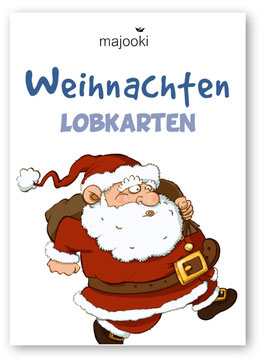 majooki

Weihnachten

LOBKARTEN